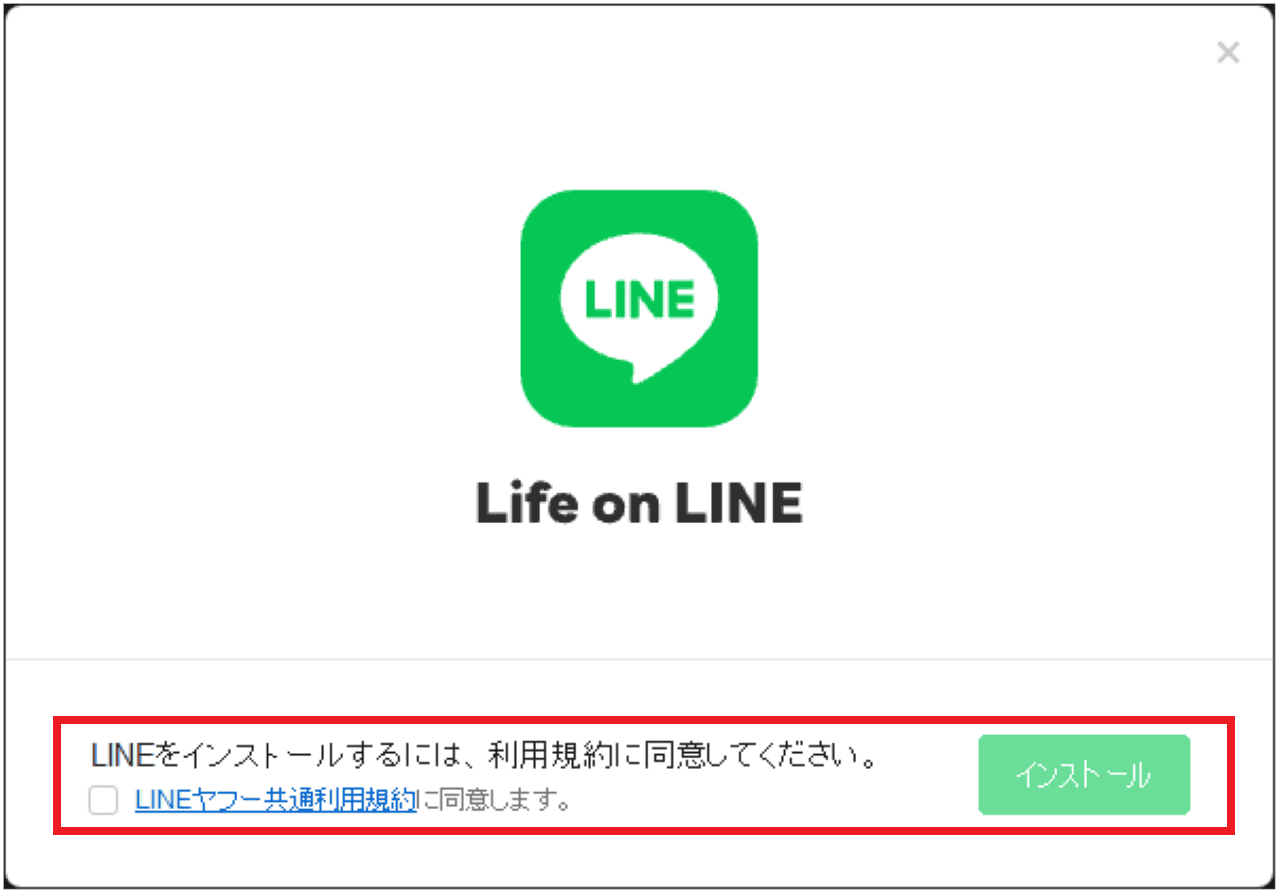 ×

LINE

Life on LINE

LINEをインストールするには、利用規約に同意してください。

LINEヤフー共通利用規約に同意します。

インストール